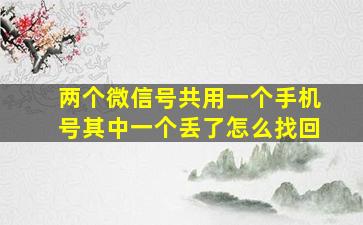 两个微信号共用一个手机号其中一个丢了怎么找回